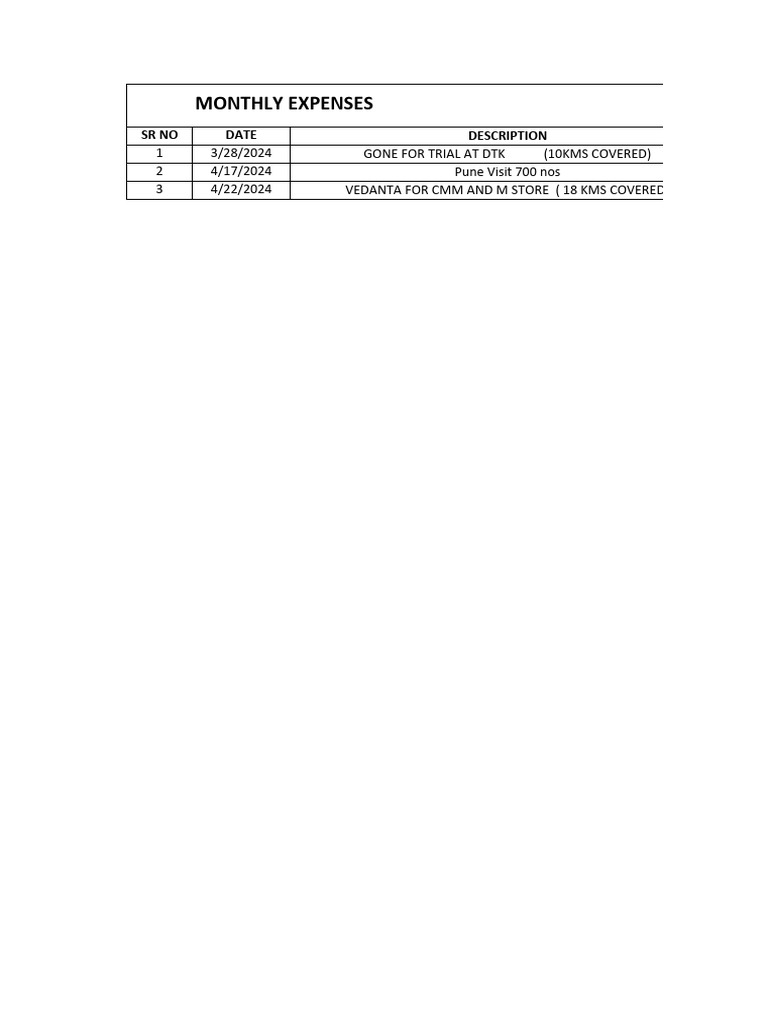 MONTHLY EXPENSES

| SR NO | DATE | DESCRIPTION |
|---|---|---|
| 1 | 3/28/2024 | GONE FOR TRIAL AT DTK (10KMS COVERED) |
| 2 | 4/17/2024 | Pune Visit 700 nos |
| 3 | 4/22/2024 | VEDANTA FOR CMM AND M STORE ( 18 KMS COVERED |